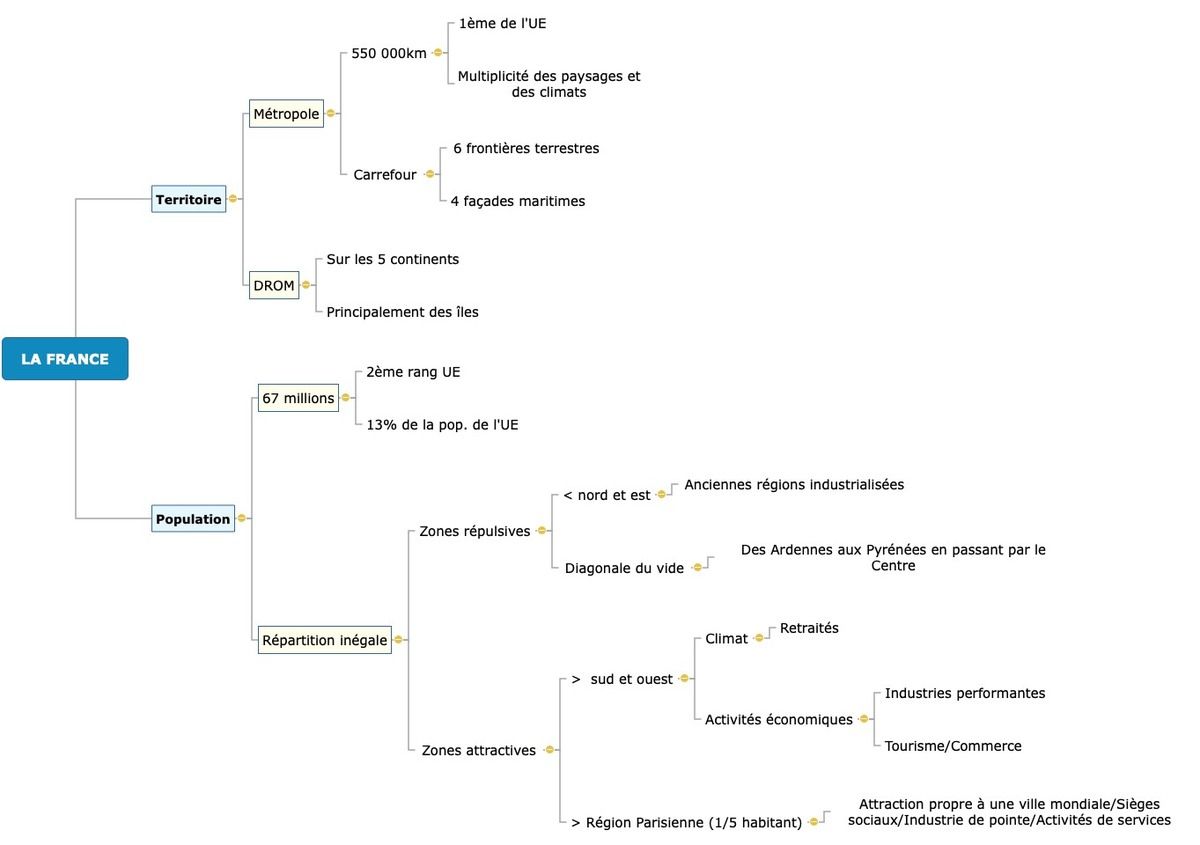 LA FRANCE

Territoire

Métropole

550 000km

1ème de l'UE

Multiplicité des paysages et des climats

Carrefour

6 frontières terrestres

4 façades maritimes

DROM

Sur les 5 continents

Principalement des îles

Population

67 millions

2ème rang UE

13% de la pop. de l'UE

Répartition inégale

Zones répulsives

< nord et est

Anciennes régions industrialisées

Diagonale du vide

Des Ardennes aux Pyrénées en passant par le Centre

Zones attractives

> sud et ouest

Climat

Retraités

Activités économiques

Industries performantes

Tourisme/Commerce

> Région Parisienne (1/5 habitant)

Attraction propre à une ville mondiale/Sièges sociaux/Industrie de pointe/Activités de services